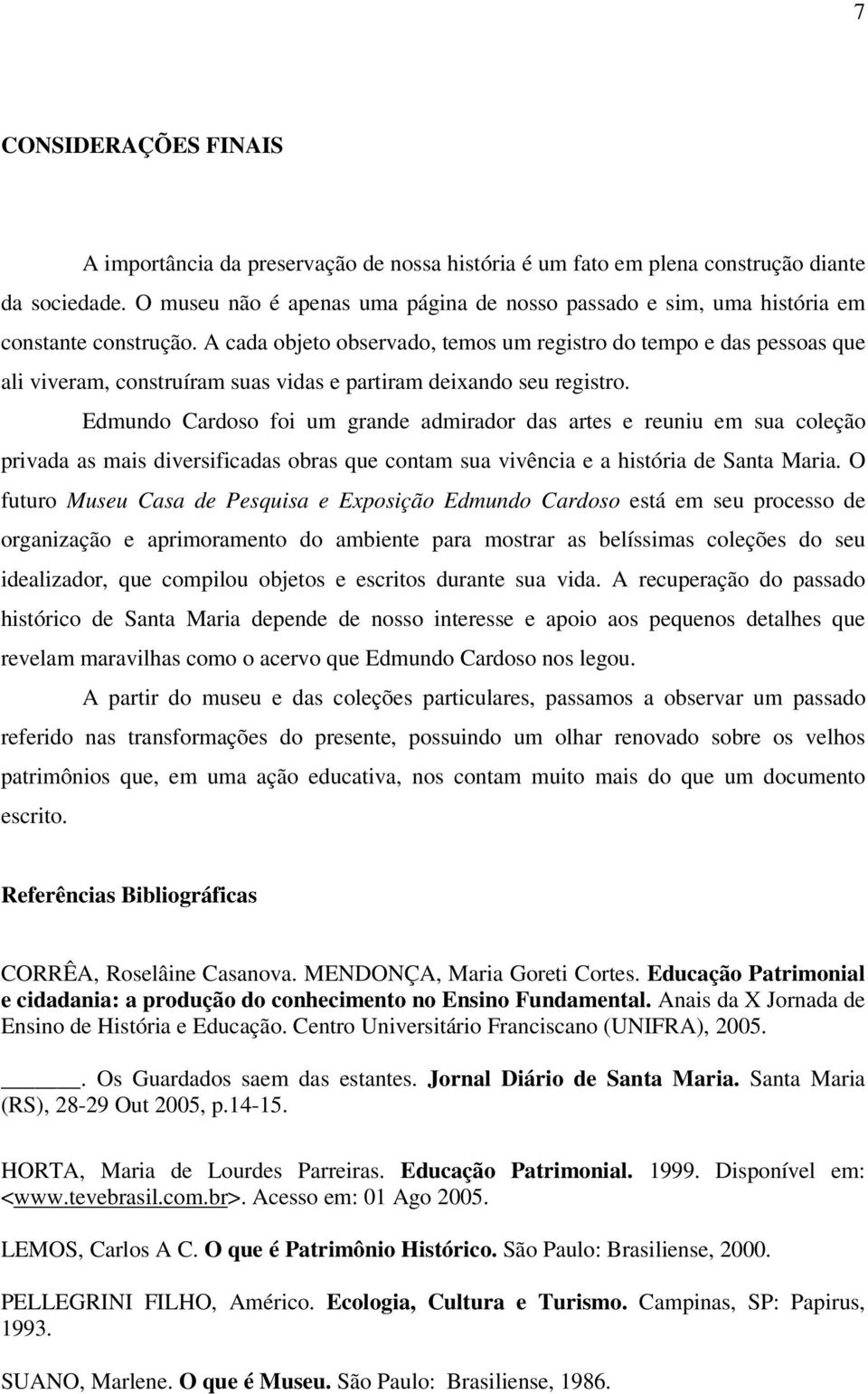 7

CONSIDERAÇÕES FINAIS

A importância da preservação de nossa história é um fato em plena construção diante da sociedade. O museu não é apenas uma página de nosso passado e sim, uma história em constante construção. A cada objeto observado, temos um registro do tempo e das pessoas que ali viveram, construíram suas vidas e partiram deixando seu registro.

Edmundo Cardoso foi um grande admirador das artes e reuniu em sua coleção privada as mais diversificadas obras que contam sua vivência e a história de Santa Maria. O futuro Museu Casa de Pesquisa e Exposição Edmundo Cardoso está em seu processo de organização e aprimoramento do ambiente para mostrar as belíssimas coleções do seu idealizador, que compilou objetos e escritos durante sua vida. A recuperação do passado histórico de Santa Maria depende de nosso interesse e apoio aos pequenos detalhes que revelam maravilhas como o acervo que Edmundo Cardoso nos legou.

A partir do museu e das coleções particulares, passamos a observar um passado referido nas transformações do presente, possuindo um olhar renovado sobre os velhos patrimônios que, em uma ação educativa, nos contam muito mais do que um documento escrito.

Referências Bibliográficas

CORRÊA, Roselâine Casanova. MENDONÇA, Maria Goreti Cortes. Educação Patrimonial e cidadania: a produção do conhecimento no Ensino Fundamental. Anais da X Jornada de Ensino de História e Educação. Centro Universitário Franciscano (UNIFRA), 2005.

______. Os Guardados saem das estantes. Jornal Diário de Santa Maria. Santa Maria (RS), 28-29 Out 2005, p.14-15.

HORTA, Maria de Lourdes Parreiras. Educação Patrimonial. 1999. Disponível em: <www.tevebrasil.com.br>. Acesso em: 01 Ago 2005.

LEMOS, Carlos A C. O que é Patrimônio Histórico. São Paulo: Brasiliense, 2000.

PELLEGRINI FILHO, Américo. Ecologia, Cultura e Turismo. Campinas, SP: Papirus, 1993.

SUANO, Marlene. O que é Museu. São Paulo: Brasiliense, 1986.